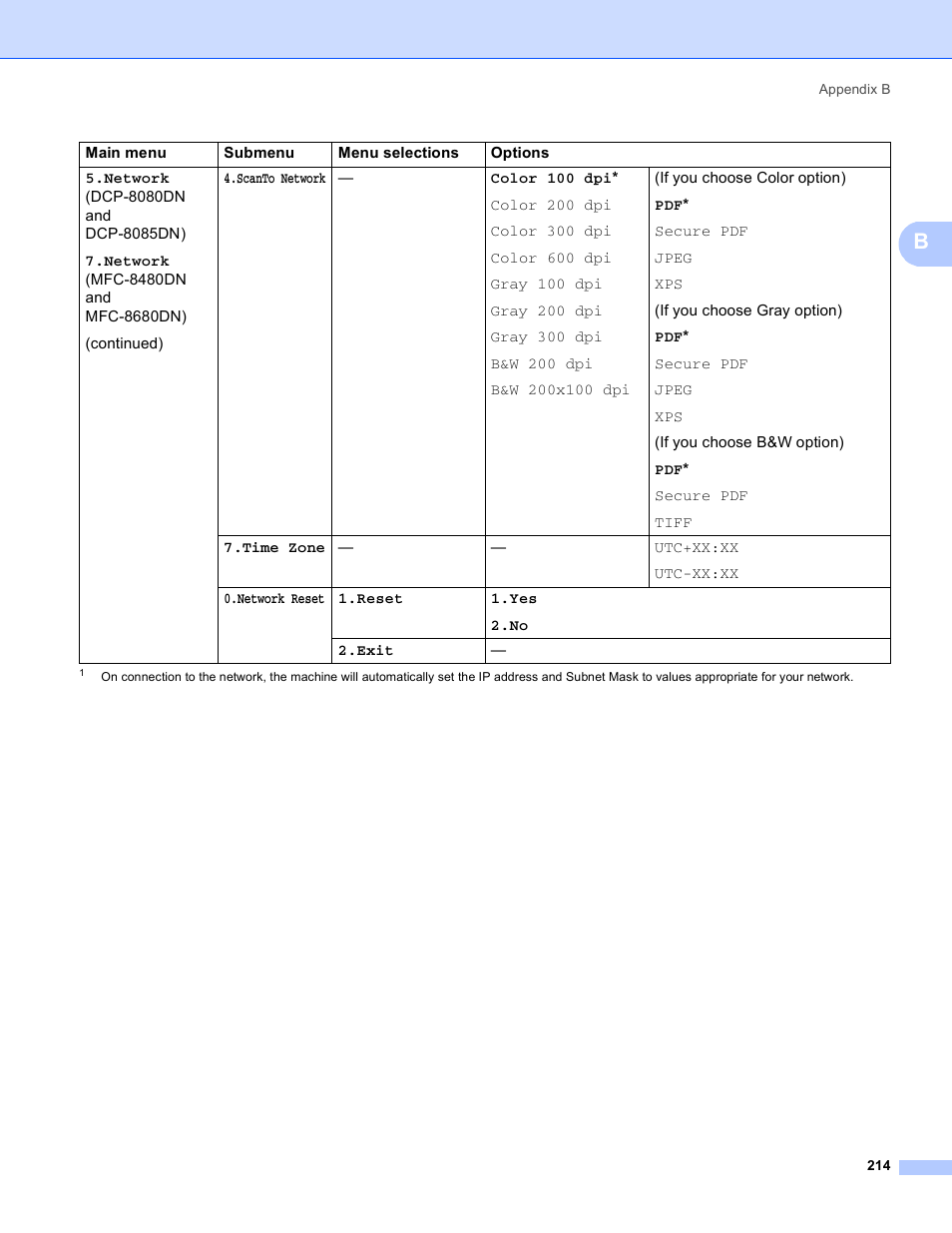 Appendix B

B

| Main menu | Submenu | Menu selections | Options | |
|---|---|---|---|---|
| 5.Network (DCP-8080DN and DCP-8085DN) 7.Network (MFC-8480DN and MFC-8680DN) (continued) | 4.ScanTo Network | — | Color 100 dpi* Color 200 dpi Color 300 dpi Color 600 dpi Gray 100 dpi Gray 200 dpi Gray 300 dpi B&W 200 dpi B&W 200x100 dpi | (If you choose Color option) PDF* Secure PDF JPEG XPS (If you choose Gray option) PDF* Secure PDF JPEG XPS (If you choose B&W option) PDF* Secure PDF TIFF |
| | 7.Time Zone | — | — | UTC+XX:XX UTC-XX:XX |
| | 0.Network Reset | 1.Reset | 1.Yes 2.No | |
| | | 2.Exit | — | |

$^1$ On connection to the network, the machine will automatically set the IP address and Subnet Mask to values appropriate for your network.

214